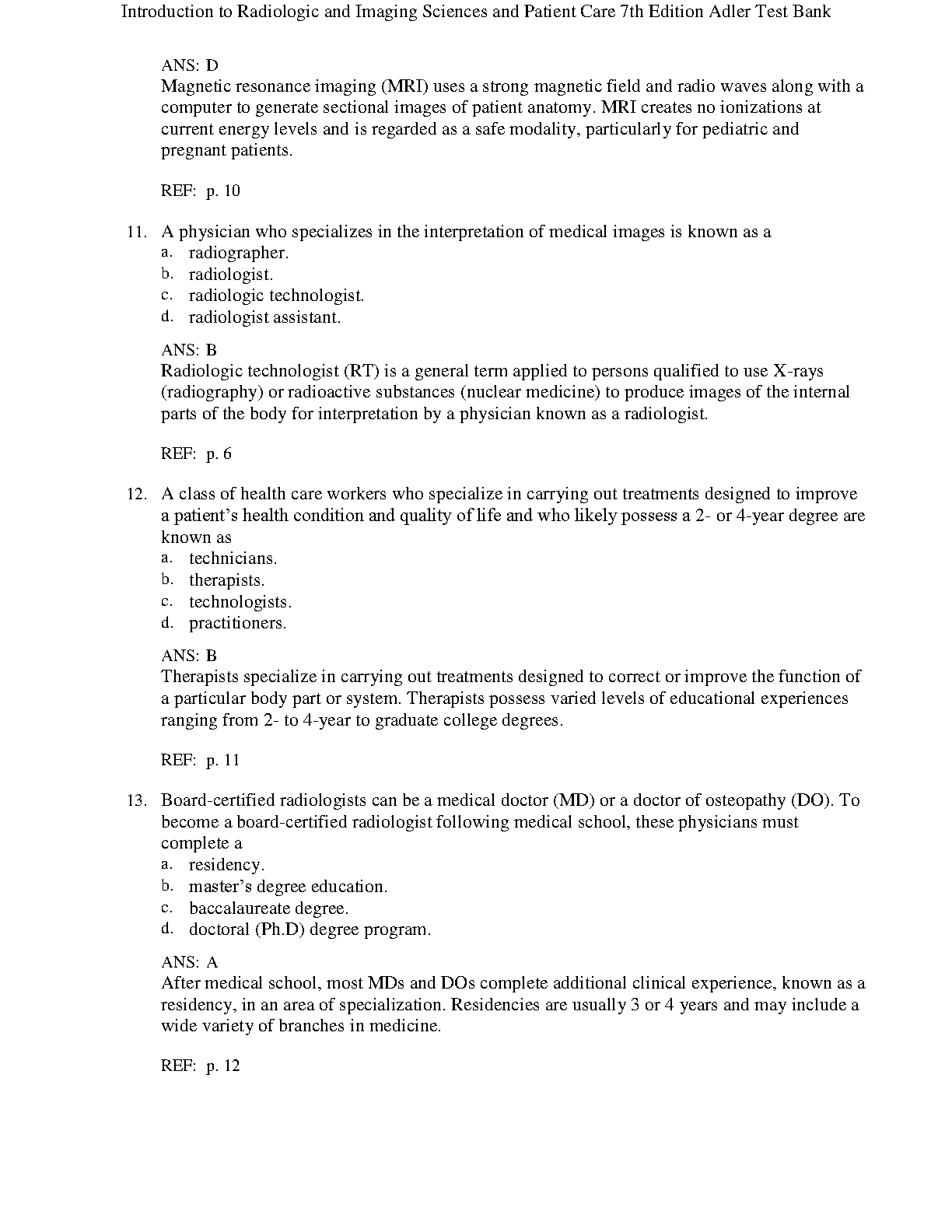 Introduction to Radiologic and Imaging Sciences and Patient Care 7th Edition Adler Test Bank

ANS: D
Magnetic resonance imaging (MRI) uses a strong magnetic field and radio waves along with a computer to generate sectional images of patient anatomy. MRI creates no ionizations at current energy levels and is regarded as a safe modality, particularly for pediatric and pregnant patients.

REF: p. 10

11. A physician who specializes in the interpretation of medical images is known as a
a. radiographer.
b. radiologist.
c. radiologic technologist.
d. radiologist assistant.

ANS: B
Radiologic technologist (RT) is a general term applied to persons qualified to use X-rays (radiography) or radioactive substances (nuclear medicine) to produce images of the internal parts of the body for interpretation by a physician known as a radiologist.

REF: p. 6

12. A class of health care workers who specialize in carrying out treatments designed to improve a patient's health condition and quality of life and who likely possess a 2- or 4-year degree are known as
a. technicians.
b. therapists.
c. technologists.
d. practitioners.

ANS: B
Therapists specialize in carrying out treatments designed to correct or improve the function of a particular body part or system. Therapists possess varied levels of educational experiences ranging from 2- to 4-year to graduate college degrees.

REF: p. 11

13. Board-certified radiologists can be a medical doctor (MD) or a doctor of osteopathy (DO). To become a board-certified radiologist following medical school, these physicians must complete a
a. residency.
b. master's degree education.
c. baccalaureate degree.
d. doctoral (Ph.D) degree program.

ANS: A
After medical school, most MDs and DOs complete additional clinical experience, known as a residency, in an area of specialization. Residencies are usually 3 or 4 years and may include a wide variety of branches in medicine.

REF: p. 12